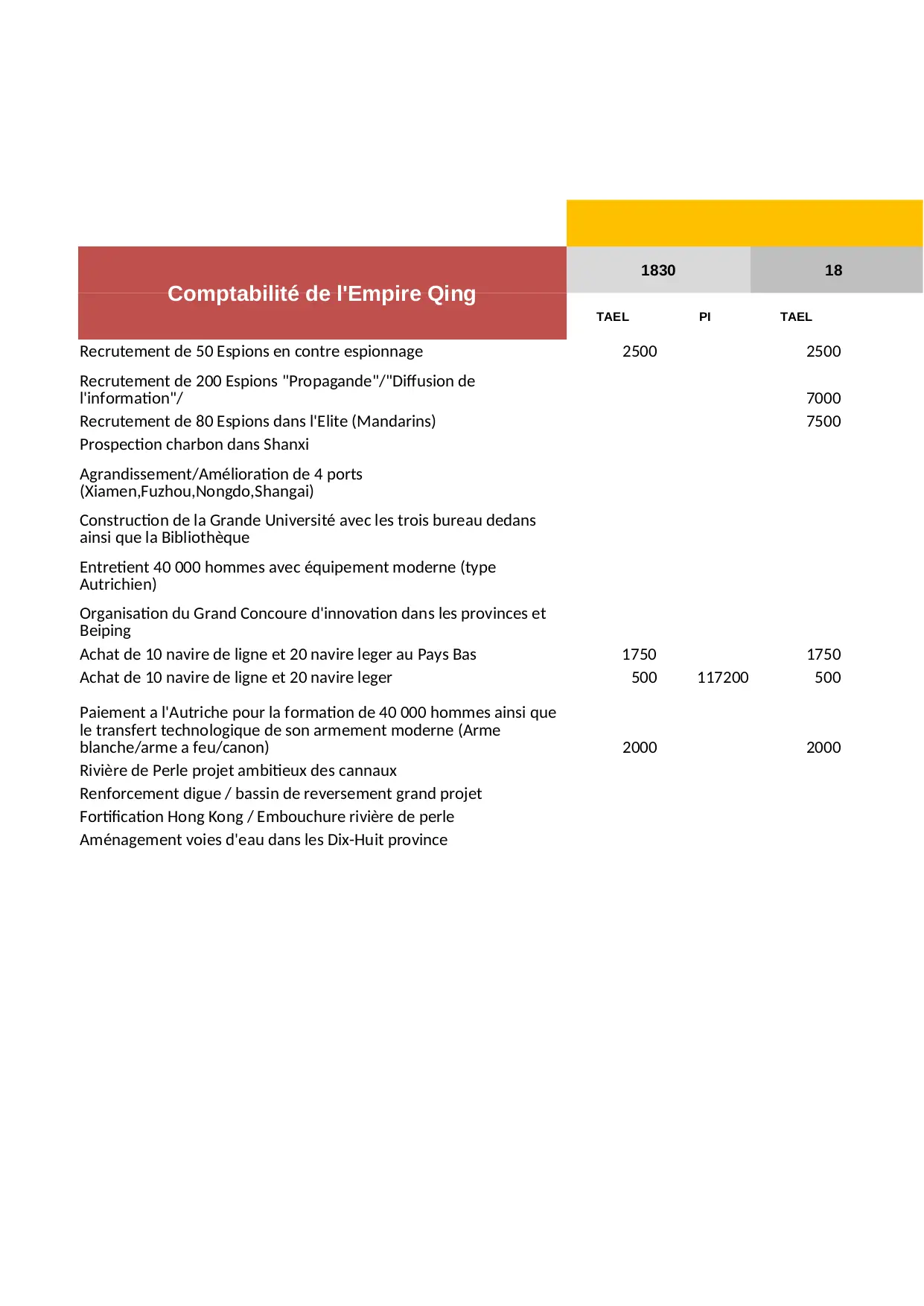 | Comptabilité de l'Empire Qing | 1830 | | 18 |
|---|---|---|---|
| | TAEL | PI | TAEL |
| Recrutement de 50 Espions en contre espionnage | 2500 | | 2500 |
| Recrutement de 200 Espions "Propagande"/"Diffusion de l'information"/ | | | 7000 |
| Recrutement de 80 Espions dans l'Elite (Mandarins) | | | 7500 |
| Prospection charbon dans Shanxi | | | |
| Agrandissement/Amélioration de 4 ports (Xiamen,Fuzhou,Nongdo,Shangai) | | | |
| Construction de la Grande Université avec les trois bureau dedans ainsi que la Bibliothèque | | | |
| Entretient 40 000 hommes avec équipement moderne (type Autrichien) | | | |
| Organisation du Grand Concoure d'innovation dans les provinces et Beiping | | | |
| Achat de 10 navire de ligne et 20 navire leger au Pays Bas | 1750 | | 1750 |
| Achat de 10 navire de ligne et 20 navire leger | 500 | 117200 | 500 |
| Paiement a l'Autriche pour la formation de 40 000 hommes ainsi que le transfert technologique de son armement moderne (Arme blanche/arme a feu/canon) | 2000 | | 2000 |
| Rivière de Perle projet ambitieux des cannaux | | | |
| Renforcement digue / bassin de reversement grand projet | | | |
| Fortification Hong Kong / Embouchure rivière de perle | | | |
| Aménagement voies d'eau dans les Dix-Huit province | | | |